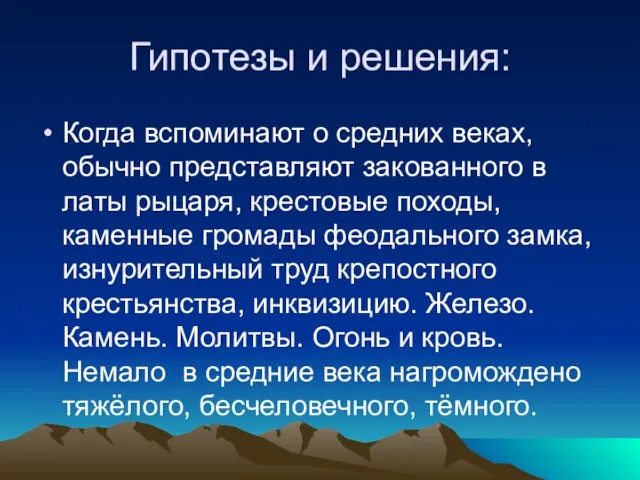 Гипотезы и решения:

• Когда вспоминают о средних веках, обычно представляют закованного в латы рыцаря, крестовые походы, каменные громады феодального замка, изнурительный труд крепостного крестьянства, инквизицию. Железо. Камень. Молитвы. Огонь и кровь. Немало в средние века нагромождено тяжёлого, бесчеловечного, тёмного.